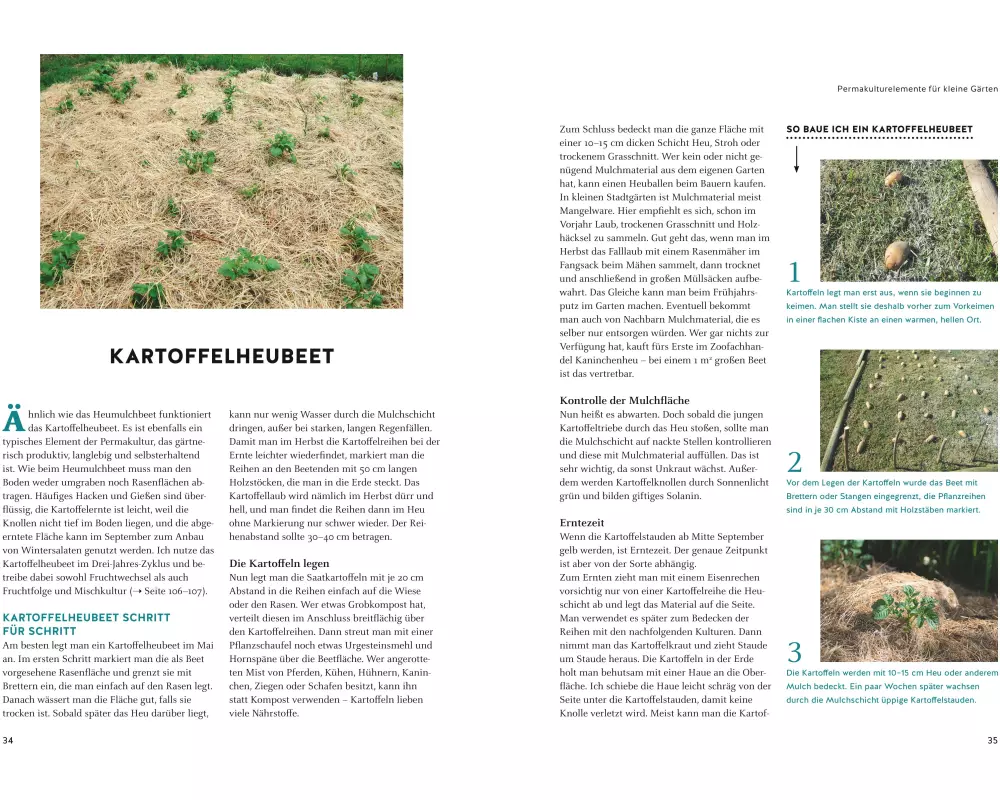 KARTOFFELHEUBEET

Ähnlich wie das Heumulchbeet funktioniert das Kartoffelheubeet. Es ist ebenfalls ein typisches Element der Permakultur, das gärtnerisch produktiv, langlebig und selbsterhaltend ist. Wie beim Heumulchbeet muss man den Boden weder umgraben noch Rasenflächen abtragen. Häufiges Hacken und Gießen sind überflüssig, die Kartoffelernte ist leicht, weil die Knollen nicht tief im Boden liegen, und die abgeerntete Fläche kann im September zum Anbau von Wintersalaten genutzt werden. Ich nutze das Kartoffelheubeet im Drei-Jahres-Zyklus und betreibe dabei sowohl Fruchtwechsel als auch Fruchtfolge und Mischkultur (→ Seite 106–107).

KARTOFFELHEUBEET SCHRITT FÜR SCHRITT
Am besten legt man ein Kartoffelheubeet im Mai an. Im ersten Schritt markiert man die als Beet vorgesehene Rasenfläche und grenzt sie mit Brettern ein, die man einfach auf den Rasen legt. Danach wässert man die Fläche gut, falls sie trocken ist. Sobald später das Heu darüber liegt, kann nur wenig Wasser durch die Mulchschicht dringen, außer bei starken, langen Regenfällen. Damit man im Herbst die Kartoffelreihen bei der Ernte leichter wiederfindet, markiert man die Reihen an den Beetenden mit 50 cm langen Holzstöcken, die man in die Erde steckt. Das Kartoffellaub wird nämlich im Herbst dürr und hell, und man findet die Reihen dann im Heu ohne Markierung nur schwer wieder. Der Reihenabstand sollte 30–40 cm betragen.

Die Kartoffeln legen
Nun legt man die Saatkartoffeln mit je 20 cm Abstand in die Reihen einfach auf die Wiese oder den Rasen. Wer etwas Grobkompost hat, verteilt diesen im Anschluss breitflächig über den Kartoffelreihen. Dann streut man mit einer Pflanzschaufel noch etwas Urgesteinsmehl und Hornspäne über die Beetfläche. Wer angerotteten Mist von Pferden, Kühen, Hühnern, Kaninchen, Ziegen oder Schafen besitzt, kann ihn statt Kompost verwenden – Kartoffeln lieben viele Nährstoffe.

34

Permakulturelemente für kleine Gärten

Zum Schluss bedeckt man die ganze Fläche mit einer 10–15 cm dicken Schicht Heu, Stroh oder trockenem Grasschnitt. Wer kein oder nicht genügend Mulchmaterial aus dem eigenen Garten hat, kann einen Heuballen beim Bauern kaufen. In kleinen Stadtgärten ist Mulchmaterial meist Mangelware. Hier empfiehlt es sich, schon im Vorjahr Laub, trockenen Grasschnitt und Holzhäcksel zu sammeln. Gut geht das, wenn man im Herbst das Falllaub mit einem Rasenmäher im Fangsack beim Mähen sammelt, dann trocknet und anschließend in großen Müllsäcken aufbewahrt. Das Gleiche kann man beim Frühjahrsputz im Garten machen. Eventuell bekommt man auch von Nachbarn Mulchmaterial, die es selber nur entsorgen würden. Wer gar nichts zur Verfügung hat, kauft fürs Erste im Zoofachhandel Kaninchenheu – bei einem 1 m² großen Beet ist das vertretbar.

Kontrolle der Mulchfläche
Nun heißt es abwarten. Doch sobald die jungen Kartoffeltriebe durch das Heu stoßen, sollte man die Mulchschicht auf nackte Stellen kontrollieren und diese mit Mulchmaterial auffüllen. Das ist sehr wichtig, da sonst Unkraut wächst. Außerdem werden Kartoffelknollen durch Sonnenlicht grün und bilden giftiges Solanin.

Erntezeit
Wenn die Kartoffelstauden ab Mitte September gelb werden, ist Erntezeit. Der genaue Zeitpunkt ist aber von der Sorte abhängig.
Zum Ernten zieht man mit einem Eisenrechen vorsichtig nur von einer Kartoffelreihe die Heuschicht ab und legt das Material auf die Seite. Man verwendet es später zum Bedecken der Reihen mit den nachfolgenden Kulturen. Dann nimmt man das Kartoffelkraut und zieht Staude um Staude heraus. Die Kartoffeln in der Erde holt man behutsam mit einer Haue an die Oberfläche. Ich schiebe die Haue leicht schräg von der Seite unter die Kartoffelstauden, damit keine Knolle verletzt wird. Meist kann man die Kartof-

SO BAUE ICH EIN KARTOFFELHEUBEET

1
Kartoffeln legt man erst aus, wenn sie beginnen zu keimen. Man stellt sie deshalb vorher zum Vorkeimen in einer flachen Kiste an einen warmen, hellen Ort.

2
Vor dem Legen der Kartoffeln wurde das Beet mit Brettern oder Stangen eingegrenzt, die Pflanzreihen sind in je 30 cm Abstand mit Holzstäben markiert.

3
Die Kartoffeln werden mit 10–15 cm Heu oder anderem Mulch bedeckt. Ein paar Wochen später wachsen durch die Mulchschicht üppige Kartoffelstauden.

35